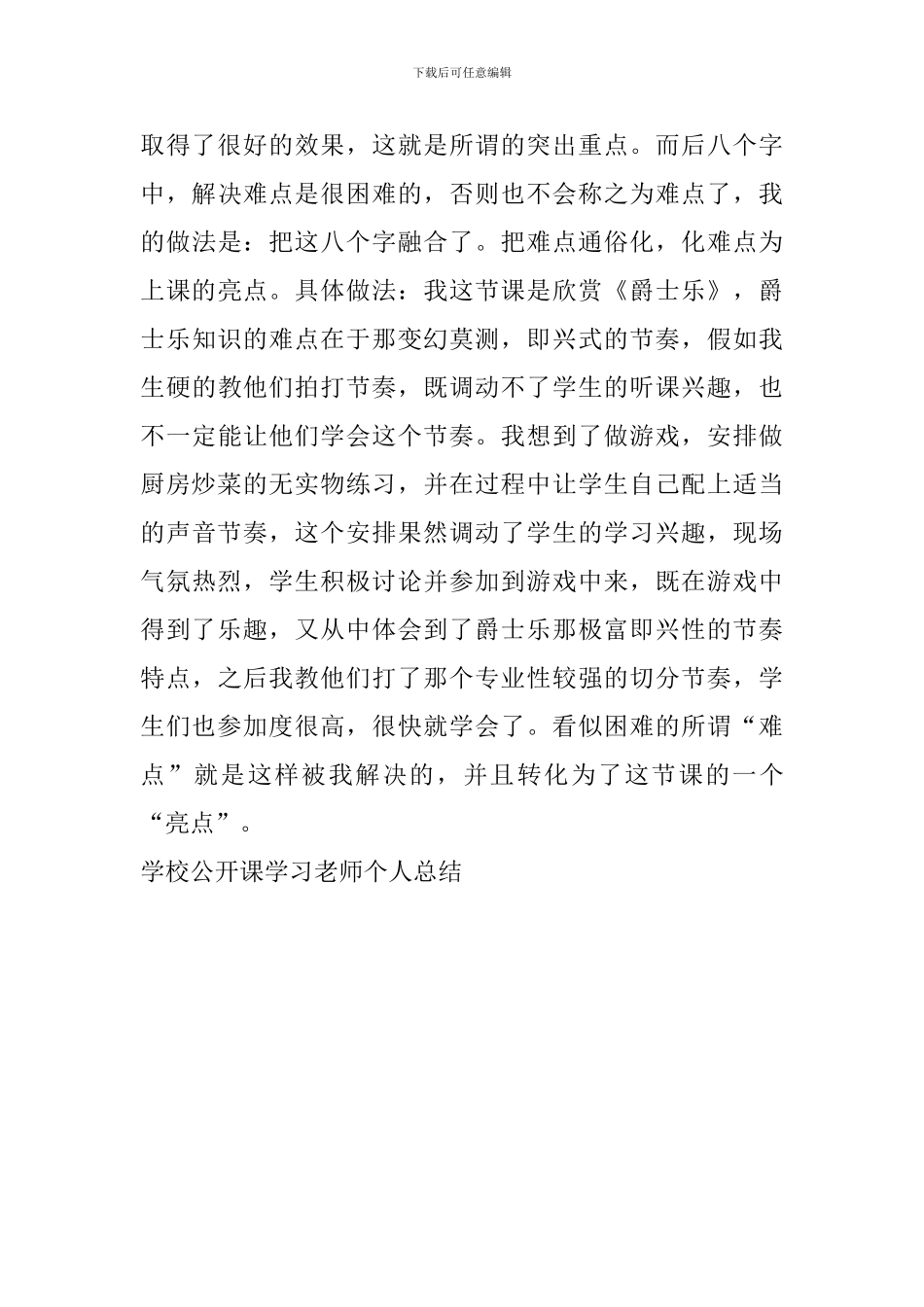 下载后可任意编辑

取得了很好的效果，这就是所谓的突出重点。而后八个字中，解决难点是很困难的，否则也不会称之为难点了，我的做法是：把这八个字融合了。把难点通俗化，化难点为上课的亮点。具体做法：我这节课是欣赏《爵士乐》，爵士乐知识的难点在于那变幻莫测，即兴式的节奏，假如我生硬的教他们拍打节奏，既调动不了学生的听课兴趣，也不一定能让他们学会这个节奏。我想到了做游戏，安排做厨房炒菜的无实物练习，并在过程中让学生自己配上适当的声音节奏，这个安排果然调动了学生的学习兴趣，现场气氛热烈，学生积极讨论并参加到游戏中来，既在游戏中得到了乐趣，又从中体会到了爵士乐那极富即兴性的节奏特点，之后我教他们打了那个专业性较强的切分节奏，学生们也参加度很高，很快就学会了。看似困难的所谓“难点”就是这样被我解决的，并且转化为了这节课的一个“亮点”。

学校公开课学习老师个人总结